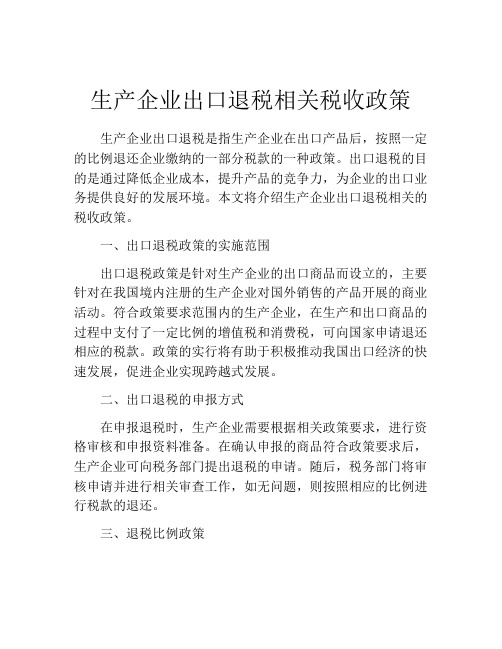 生产企业出口退税相关税收政策

生产企业出口退税是指生产企业在出口产品后，按照一定的比例退还企业缴纳的一部分税款的一种政策。出口退税的目的是通过降低企业成本，提升产品的竞争力，为企业的出口业务提供良好的发展环境。本文将介绍生产企业出口退税相关的税收政策。

一、出口退税政策的实施范围

出口退税政策是针对生产企业的出口商品而设立的，主要针对在我国境内注册的生产企业对国外销售的产品开展的商业活动。符合政策要求范围内的生产企业，在生产和出口商品的过程中支付了一定比例的增值税和消费税，可向国家申请退还相应的税款。政策的实行将有助于积极推动我国出口经济的快速发展，促进企业实现跨越式发展。

二、出口退税的申报方式

在申报退税时，生产企业需要根据相关政策要求，进行资格审核和申报资料准备。在确认申报的商品符合政策要求后，生产企业可向税务部门提出退税的申请。随后，税务部门将审核申请并进行相关审查工作，如无问题，则按照相应的比例进行税款的退还。

三、退税比例政策